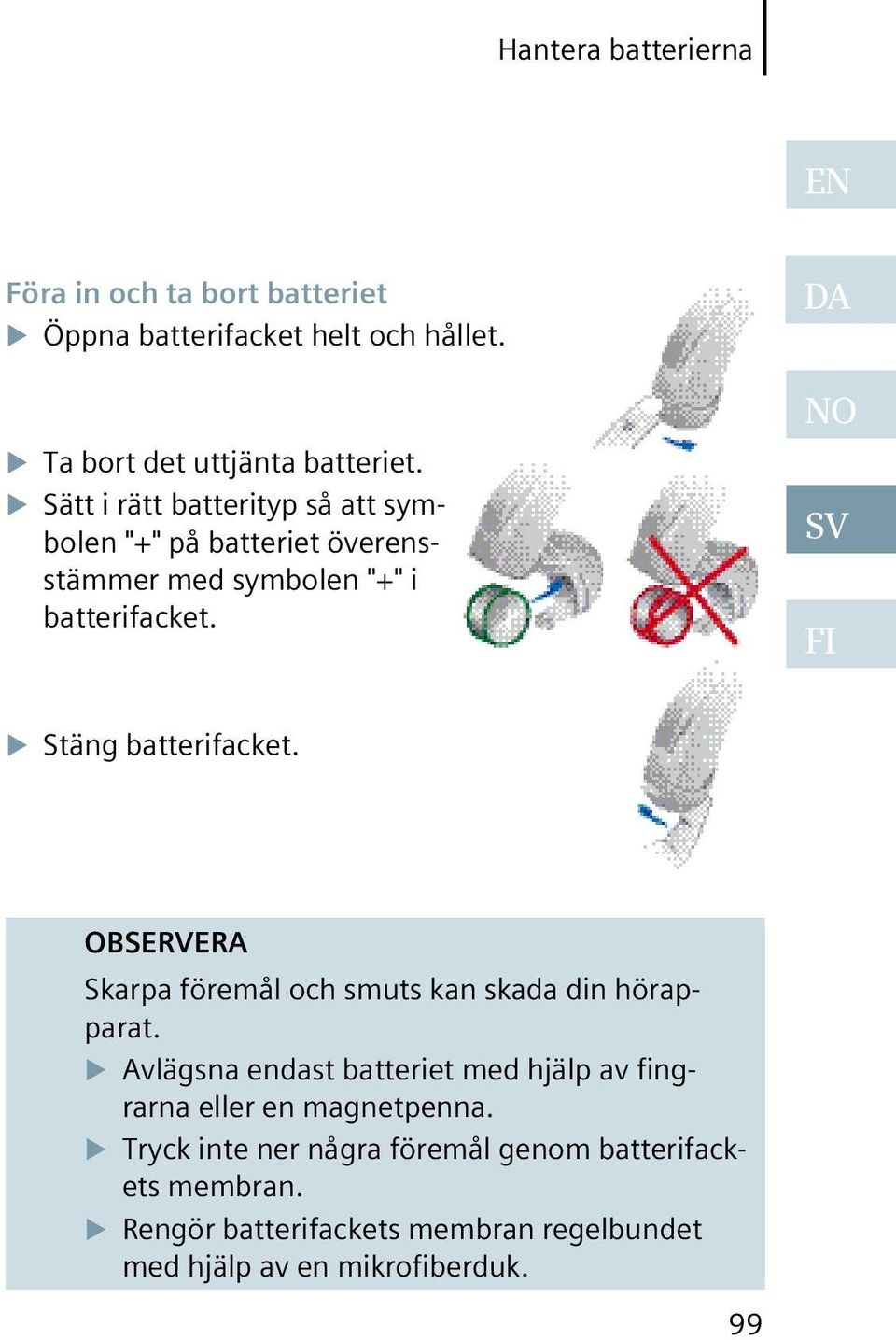 Hantera batterierna

EN

DA

NO

SV

FI

Föra in och ta bort batteriet

▶ Öppna batterifacket helt och hållet.

▶ Ta bort det uttjänta batteriet.

▶ Sätt i rätt batterityp så att symbolen "+" på batteriet överensstämmer med symbolen "+" i batterifacket.

▶ Stäng batterifacket.

OBSERVERA

Skarpa föremål och smuts kan skada din hörapparat.

▶ Avlägsna endast batteriet med hjälp av fingrarna eller en magnetpenna.

▶ Tryck inte ner några föremål genom batterifackets membran.

▶ Rengör batterifackets membran regelbundet med hjälp av en mikrofiberduk.

99